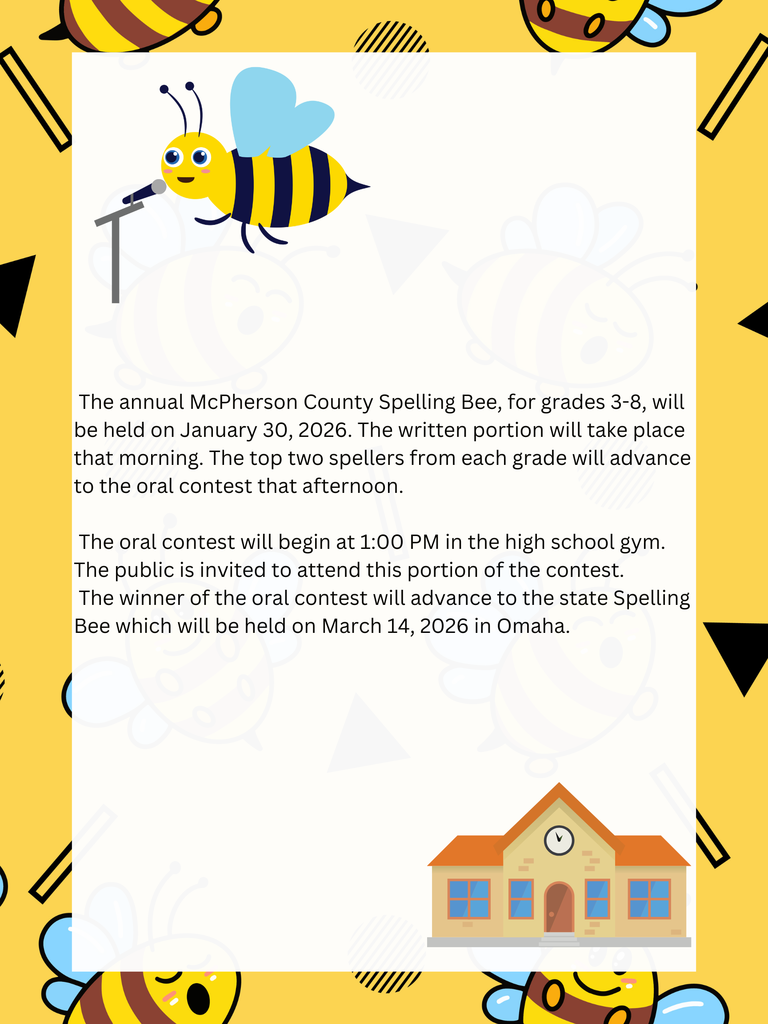 The annual McPherson County Spelling Bee, for grades 3-8, will be held on January 30, 2026. The written portion will take place that morning. The top two spellers from each grade will advance to the oral contest that afternoon.

The oral contest will begin at 1:00 PM in the high school gym. The public is invited to attend this portion of the contest.
The winner of the oral contest will advance to the state Spelling Bee which will be held on March 14, 2026 in Omaha.